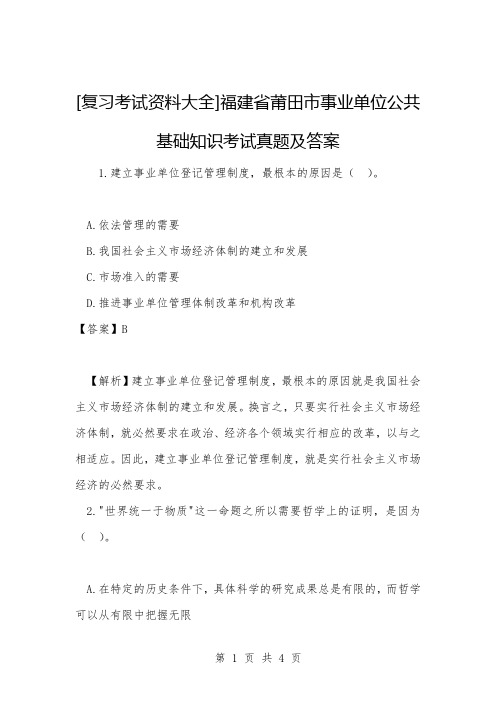 [复习考试资料大全]福建省莆田市事业单位公共基础知识考试真题及答案

1.建立事业单位登记管理制度，最根本的原因是（ ）。

A.依法管理的需要

B.我国社会主义市场经济体制的建立和发展

C.市场准入的需要

D.推进事业单位管理体制改革和机构改革

【答案】B

【解析】建立事业单位登记管理制度，最根本的原因就是我国社会主义市场经济体制的建立和发展。换言之，只要实行社会主义市场经济体制，就必然要求在政治、经济各个领域实行相应的改革，以与之相适应。因此，建立事业单位登记管理制度，就是实行社会主义市场经济的必然要求。

2."世界统一于物质"这一命题之所以需要哲学上的证明，是因为（ ）。

A.在特定的历史条件下，具体科学的研究成果总是有限的，而哲学可以从有限中把握无限

第 1 页 共 4 页